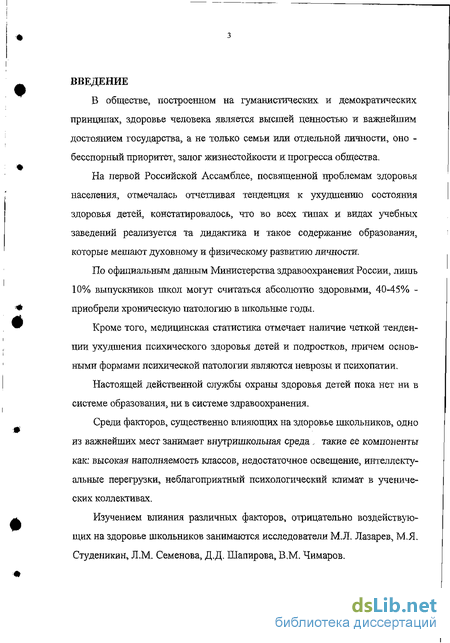 3

ВВЕДЕНИЕ

В обществе, построенном на гуманистических и демократических принципах, здоровье человека является высшей ценностью и важнейшим достоянием государства, а не только семьи или отдельной личности, оно - бесспорный приоритет, залог жизнестойкости и прогресса общества.

На первой Российской Ассамблее, посвященной проблемам здоровья населения, отмечалась отчетливая тенденция к ухудшению состояния здоровья детей, констатировалось, что во всех типах и видах учебных заведений реализуется та дидактика и такое содержание образования, которые мешают духовному и физическому развитию личности.

По официальным данным Министерства здравоохранения России, лишь 10% выпускников школ могут считаться абсолютно здоровыми, 40-45% - приобрели хроническую патологию в школьные годы.

Кроме того, медицинская статистика отмечает наличие четкой тенденции ухудшения психического здоровья детей и подростков, причем основными формами психической патологии являются неврозы и психопатии.

Настоящей действенной службы охраны здоровья детей пока нет ни в системе образования, ни в системе здравоохранения.

Среди факторов, существенно влияющих на здоровье школьников, одно из важнейших мест занимает внутришкольная среда , такие ее компоненты как: высокая наполняемость классов, недостаточное освещение, интеллектуальные перегрузки, неблагоприятный психологический климат в ученических коллективах.

Изучением влияния различных факторов, отрицательно воздействующих на здоровье школьников занимаются исследователи М.Л. Лазарев, М.Я. Студеникин, Л.М. Семенова, Д.Д. Шапирова, В.М. Чимаров.

dsLib.net
библиотека диссертаций